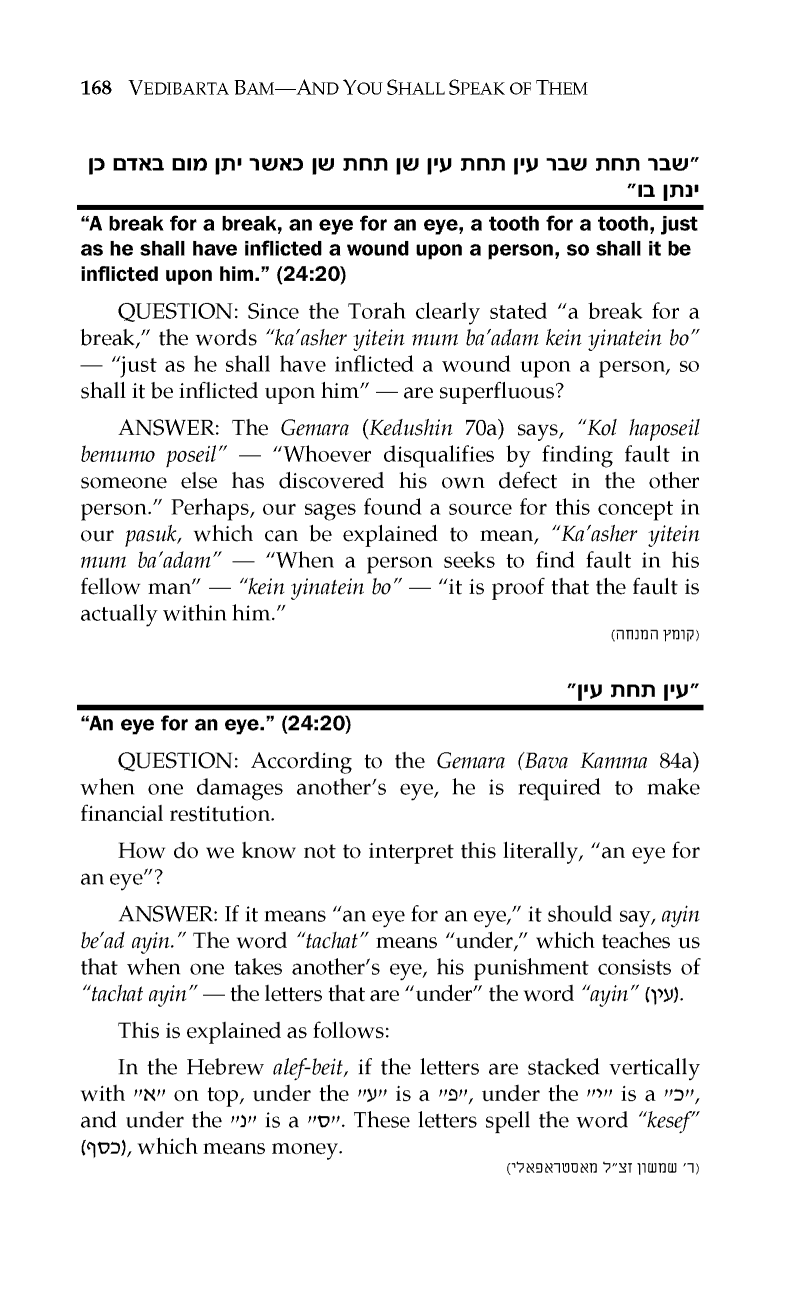 168 VEDIBARTA BAM—AND YOU SHALL SPEAK OF THEM

"שבר תחת שבר עין תחת עין שן תחת שן כאשר יתן מום באדם כן ינתן בו"

"A break for a break, an eye for an eye, a tooth for a tooth, just as he shall have inflicted a wound upon a person, so shall it be inflicted upon him." (24:20)

QUESTION: Since the Torah clearly stated "a break for a break," the words "ka'asher yitein mum ba'adam kein yinatein bo" — "just as he shall have inflicted a wound upon a person, so shall it be inflicted upon him" — are superfluous?

ANSWER: The Gemara (Kedushin 70a) says, "Kol haposeil bemumo poseil" — "Whoever disqualifies by finding fault in someone else has discovered his own defect in the other person." Perhaps, our sages found a source for this concept in our pasuk, which can be explained to mean, "Ka'asher yitein mum ba'adam" — "When a person seeks to find fault in his fellow man" — "kein yinatein bo" — "it is proof that the fault is actually within him."

(קומץ המנחה)

"עין תחת עין"

"An eye for an eye." (24:20)

QUESTION: According to the Gemara (Bava Kamma 84a) when one damages another's eye, he is required to make financial restitution.

How do we know not to interpret this literally, "an eye for an eye"?

ANSWER: If it means "an eye for an eye," it should say, ayin be'ad ayin." The word "tachat" means "under," which teaches us that when one takes another's eye, his punishment consists of "tachat ayin" — the letters that are "under" the word "ayin" (עין).

This is explained as follows:

In the Hebrew alef-beit, if the letters are stacked vertically with "א" on top, under the "ע" is a "פ", under the "י" is a "כ", and under the "נ" is a "ס". These letters spell the word "kesef" (כסף), which means money.

(ר' שמשון זצ"ל מאסטראפאלי)